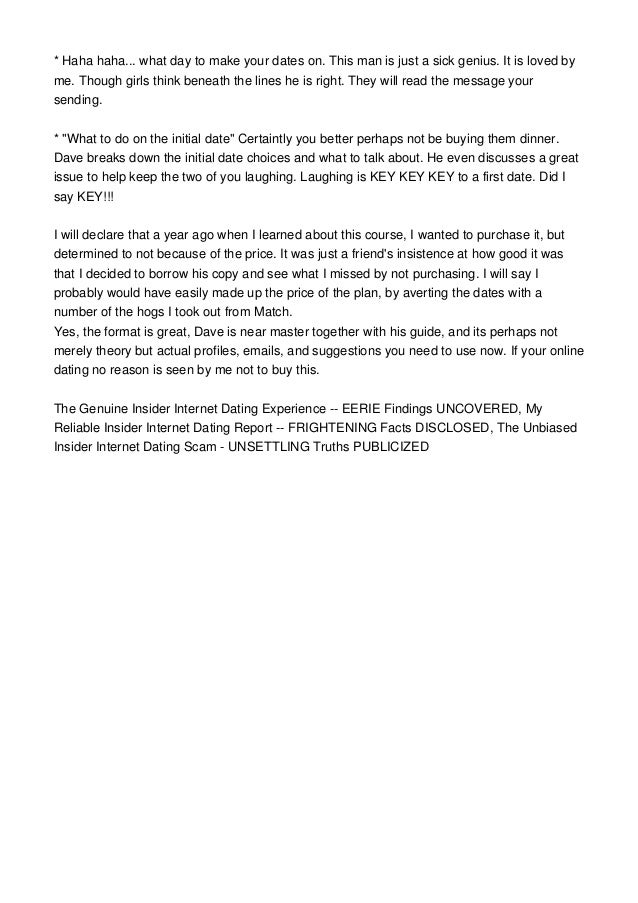 * Haha haha... what day to make your dates on. This man is just a sick genius. It is loved by me. Though girls think beneath the lines he is right. They will read the message your sending.

* "What to do on the initial date" Certaintly you better perhaps not be buying them dinner. Dave breaks down the initial date choices and what to talk about. He even discusses a great issue to help keep the two of you laughing. Laughing is KEY KEY KEY to a first date. Did I say KEY!!!

I will declare that a year ago when I learned about this course, I wanted to purchase it, but determined to not because of the price. It was just a friend's insistence at how good it was that I decided to borrow his copy and see what I missed by not purchasing. I will say I probably would have easily made up the price of the plan, by averting the dates with a number of the hogs I took out from Match.
Yes, the format is great, Dave is near master together with his guide, and its perhaps not merely theory but actual profiles, emails, and suggestions you need to use now. If your online dating no reason is seen by me not to buy this.

The Genuine Insider Internet Dating Experience -- EERIE Findings UNCOVERED, My Reliable Insider Internet Dating Report -- FRIGHTENING Facts DISCLOSED, The Unbiased Insider Internet Dating Scam - UNSETTLING Truths PUBLICIZED